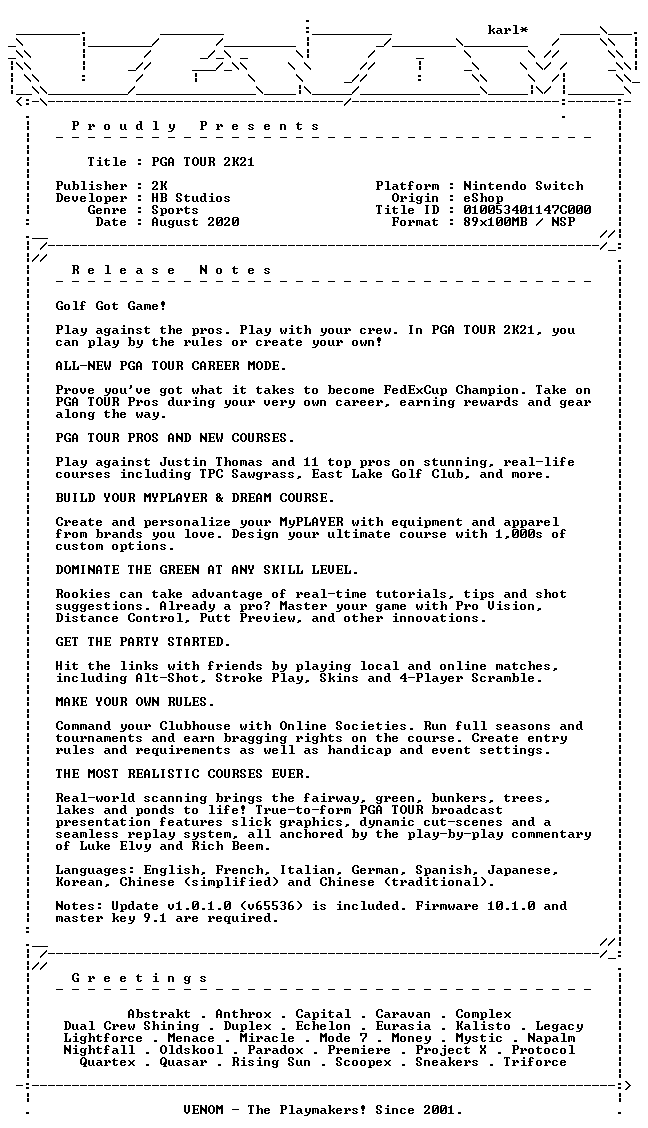 karl*

P r o u d l y   P r e s e n t s

Title : PGA TOUR 2K21

Publisher : 2K
Developer : HB Studios
Genre : Sports
Date : August 2020

Platform : Nintendo Switch
Origin : eShop
Title ID : 010053401147C000
Format : 89x100MB / NSP

R e l e a s e   N o t e s

Golf Got Game!

Play against the pros. Play with your crew. In PGA TOUR 2K21, you can play by the rules or create your own!

ALL-NEW PGA TOUR CAREER MODE.

Prove you've got what it takes to become FedExCup Champion. Take on PGA TOUR Pros during your very own career, earning rewards and gear along the way.

PGA TOUR PROS AND NEW COURSES.

Play against Justin Thomas and 11 top pros on stunning, real-life courses including TPC Sawgrass, East Lake Golf Club, and more.

BUILD YOUR MYPLAYER & DREAM COURSE.

Create and personalize your MyPLAYER with equipment and apparel from brands you love. Design your ultimate course with 1,000s of custom options.

DOMINATE THE GREEN AT ANY SKILL LEVEL.

Rookies can take advantage of real-time tutorials, tips and shot suggestions. Already a pro? Master your game with Pro Vision, Distance Control, Putt Preview, and other innovations.

GET THE PARTY STARTED.

Hit the links with friends by playing local and online matches, including Alt-Shot, Stroke Play, Skins and 4-Player Scramble.

MAKE YOUR OWN RULES.

Command your Clubhouse with Online Societies. Run full seasons and tournaments and earn bragging rights on the course. Create entry rules and requirements as well as handicap and event settings.

THE MOST REALISTIC COURSES EVER.

Real-world scanning brings the fairway, green, bunkers, trees, lakes and ponds to life! True-to-form PGA TOUR broadcast presentation features slick graphics, dynamic cut-scenes and a seamless replay system, all anchored by the play-by-play commentary of Luke Elvy and Rich Beem.

Languages: English, French, Italian, German, Spanish, Japanese, Korean, Chinese (simplified) and Chinese (traditional).

Notes: Update v1.0.1.0 (v65536) is included. Firmware 10.1.0 and master key 9.1 are required.

G r e e t i n g s

Abstrakt . Anthrox . Capital . Caravan . Complex
Dual Crew Shining . Duplex . Echelon . Eurasia . Kalisto . Legacy
Lightforce . Menace . Miracle . Mode 7 . Money . Mystic . Napalm
Nightfall . Oldskool . Paradox . Premiere . Project X . Protocol
Quartex . Quasar . Rising Sun . Scoopex . Sneakers . Triforce

VENOM - The Playmakers! Since 2001.